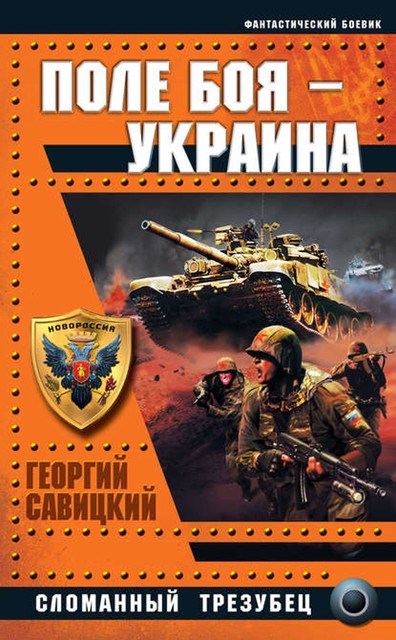 ФАНТАСТИЧЕСКИЙ БОЕВИК

ПОЛЕ БОЯ — УКРАИНА

НОВОРОССИЯ

ГЕОРГИЙ САВИЦКИЙ

СЛОМАННЫЙ ТРЕЗУБЕЦ